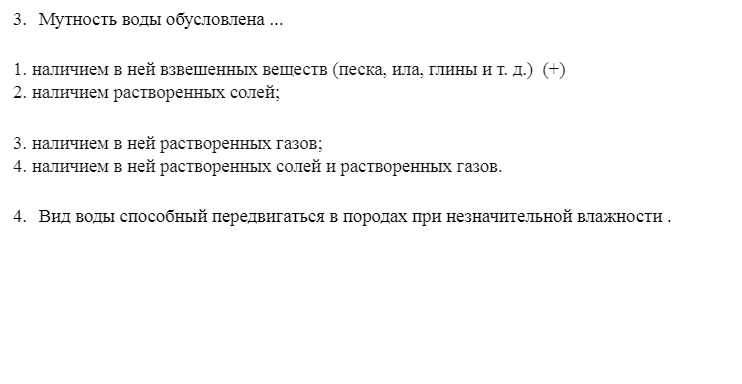 3. Мутность воды обусловлена ...

1. наличием в ней взвешенных веществ (песка, ила, глины и т. д.) (+)
2. наличием растворенных солей;

3. наличием в ней растворенных газов;
4. наличием в ней растворенных солей и растворенных газов.

4. Вид воды способный передвигаться в породах при незначительной влажности .